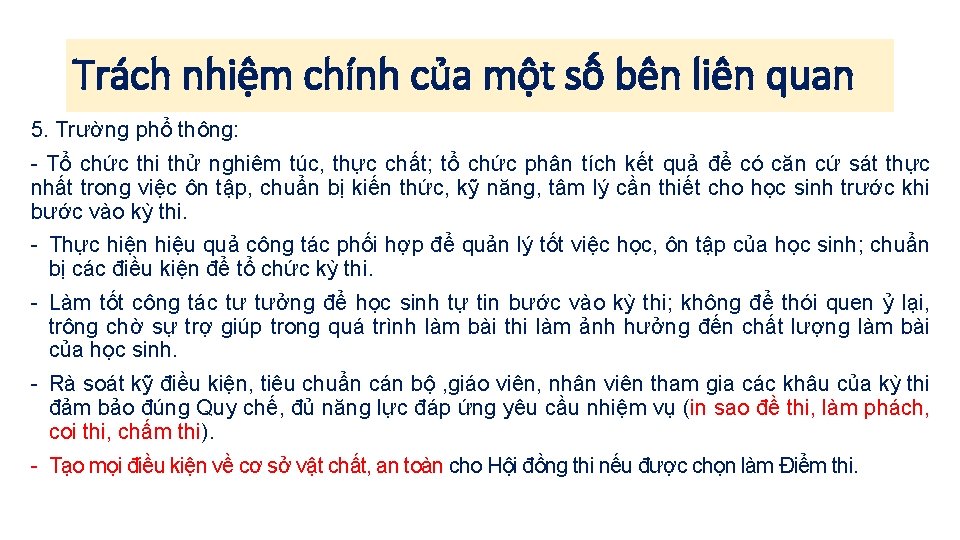 Trách nhiệm chính của một số bên liên quan

5. Trường phổ thông:

- Tổ chức thi thử nghiêm túc, thực chất; tổ chức phân tích kết quả để có căn cứ sát thực nhất trong việc ôn tập, chuẩn bị kiến thức, kỹ năng, tâm lý cần thiết cho học sinh trước khi bước vào kỳ thi.

- Thực hiện hiệu quả công tác phối hợp để quản lý tốt việc học, ôn tập của học sinh; chuẩn bị các điều kiện để tổ chức kỳ thi.

- Làm tốt công tác tư tưởng để học sinh tự tin bước vào kỳ thi; không để thói quen ỷ lại, trông chờ sự trợ giúp trong quá trình làm bài thi làm ảnh hưởng đến chất lượng làm bài của học sinh.

- Rà soát kỹ điều kiện, tiêu chuẩn cán bộ ,giáo viên, nhân viên tham gia các khâu của kỳ thi đảm bảo đúng Quy chế, đủ năng lực đáp ứng yêu cầu nhiệm vụ (in sao đề thi, làm phách, coi thi, chấm thi).

- Tạo mọi điều kiện về cơ sở vật chất, an toàn cho Hội đồng thi nếu được chọn làm Điểm thi.